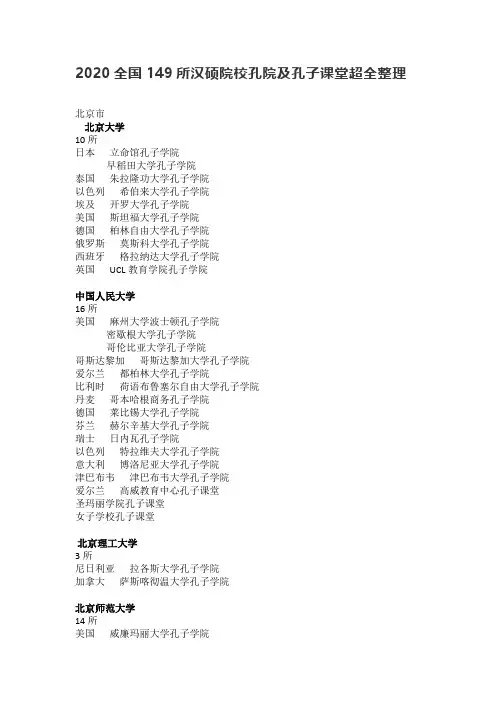 2020 全国 149 所汉硕院校孔院及孔子课堂超全整理

北京市

北京大学

10 所

日本 立命馆孔子学院

早稻田大学孔子学院

泰国 朱拉隆功大学孔子学院

以色列 希伯来大学孔子学院

埃及 开罗大学孔子学院

美国 斯坦福大学孔子学院

德国 柏林自由大学孔子学院

俄罗斯 莫斯科大学孔子学院

西班牙 格拉纳达大学孔子学院

英国 UCL 教育学院孔子学院

中国人民大学

16 所

美国 麻州大学波士顿孔子学院

密歇根大学孔子学院

哥伦比亚大学孔子学院

哥斯达黎加 哥斯达黎加大学孔子学院

爱尔兰 都柏林大学孔子学院

比利时 荷语布鲁塞尔自由大学孔子学院

丹麦 哥本哈根商务孔子学院

德国 莱比锡大学孔子学院

芬兰 赫尔辛基大学孔子学院

瑞士 日内瓦孔子学院

以色列 特拉维夫大学孔子学院

意大利 博洛尼亚大学孔子学院

津巴布韦 津巴布韦大学孔子学院

爱尔兰 高威教育中心孔子课堂

圣玛丽学院孔子课堂

女子学校孔子课堂

北京理工大学

3 所

尼日利亚 拉各斯大学孔子学院

加拿大 萨斯喀彻温大学孔子学院

北京师范大学

14 所

美国 威廉玛丽大学孔子学院